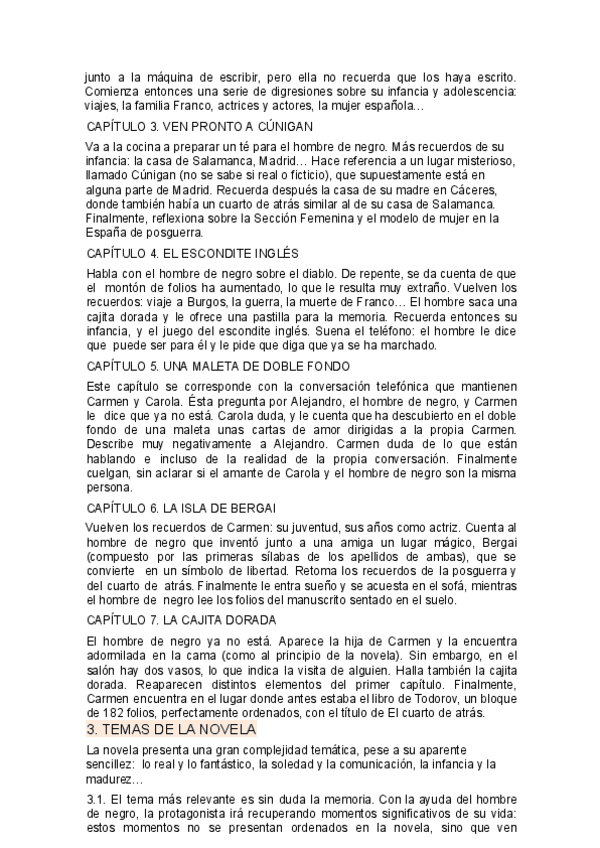 junto a la máquina de escribir, pero ella no recuerda que los haya escrito. Comienza entonces una serie de digresiones sobre su infancia y adolescencia: viajes, la familia Franco, actrices y actores, la mujer española…

CAPÍTULO 3. VEN PRONTO A CÚNIGAN

Va a la cocina a preparar un té para el hombre de negro. Más recuerdos de su infancia: la casa de Salamanca, Madrid… Hace referencia a un lugar misterioso, llamado Cúnigan (no se sabe si real o ficticio), que supuestamente está en alguna parte de Madrid. Recuerda después la casa de su madre en Cáceres, donde también había un cuarto de atrás similar al de su casa de Salamanca. Finalmente, reflexiona sobre la Sección Femenina y el modelo de mujer en la España de posguerra.

CAPÍTULO 4. EL ESCONDITE INGLÉS

Habla con el hombre de negro sobre el diablo. De repente, se da cuenta de que el montón de folios ha aumentado, lo que le resulta muy extraño. Vuelven los recuerdos: viaje a Burgos, la guerra, la muerte de Franco… El hombre saca una cajita dorada y le ofrece una pastilla para la memoria. Recuerda entonces su infancia, y el juego del escondite inglés. Suena el teléfono: el hombre le dice que puede ser para él y le pide que diga que ya se ha marchado.

CAPÍTULO 5. UNA MALETA DE DOBLE FONDO

Este capítulo se corresponde con la conversación telefónica que mantienen Carmen y Carola. Ésta pregunta por Alejandro, el hombre de negro, y Carmen le dice que ya no está. Carola duda, y le cuenta que ha descubierto en el doble fondo de una maleta unas cartas de amor dirigidas a la propia Carmen. Describe muy negativamente a Alejandro. Carmen duda de lo que están hablando e incluso de la realidad de la propia conversación. Finalmente cuelgan, sin aclarar si el amante de Carola y el hombre de negro son la misma persona.

CAPÍTULO 6. LA ISLA DE BERGAI

Vuelven los recuerdos de Carmen: su juventud, sus años como actriz. Cuenta al hombre de negro que inventó junto a una amiga un lugar mágico, Bergai (compuesto por las primeras sílabas de los apellidos de ambas), que se convierte en un símbolo de libertad. Retoma los recuerdos de la posguerra y del cuarto de atrás. Finalmente le entra sueño y se acuesta en el sofá, mientras el hombre de negro lee los folios del manuscrito sentado en el suelo.

CAPÍTULO 7. LA CAJITA DORADA

El hombre de negro ya no está. Aparece la hija de Carmen y la encuentra adormilada en la cama (como al principio de la novela). Sin embargo, en el salón hay dos vasos, lo que indica la visita de alguien. Halla también la cajita dorada. Reaparecen distintos elementos del primer capítulo. Finalmente, Carmen encuentra en el lugar donde antes estaba el libro de Todorov, un bloque de 182 folios, perfectamente ordenados, con el título de El cuarto de atrás.

3. TEMAS DE LA NOVELA

La novela presenta una gran complejidad temática, pese a su aparente sencillez: lo real y lo fantástico, la soledad y la comunicación, la infancia y la madurez…

3.1. El tema más relevante es sin duda la memoria. Con la ayuda del hombre de negro, la protagonista irá recuperando momentos significativos de su vida: estos momentos no se presentan ordenados en la novela, sino que ven